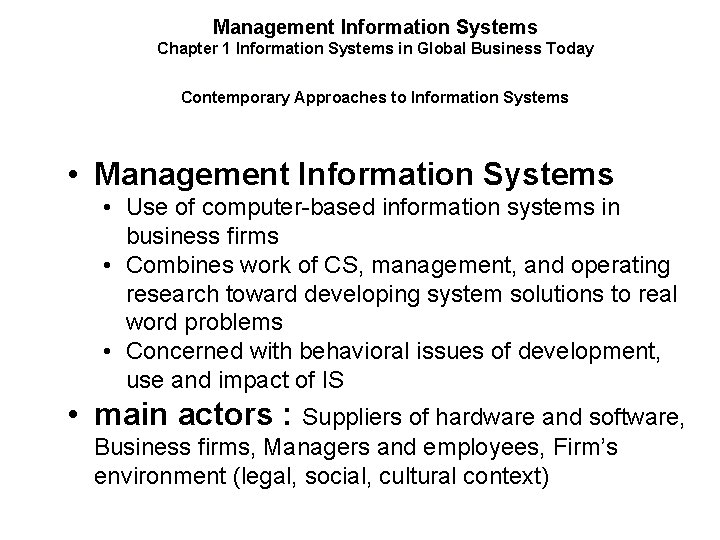 Management Information Systems
Chapter 1 Information Systems in Global Business Today

Contemporary Approaches to Information Systems

• Management Information Systems
• Use of computer-based information systems in business firms
• Combines work of CS, management, and operating research toward developing system solutions to real word problems
• Concerned with behavioral issues of development, use and impact of IS
• main actors : Suppliers of hardware and software, Business firms, Managers and employees, Firm's environment (legal, social, cultural context)